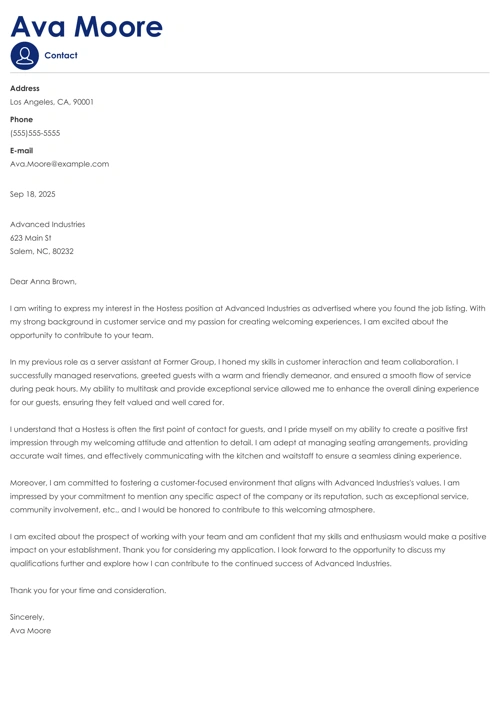 Ava Moore

Contact

Address
Los Angeles, CA, 90001
Phone
(555)555-5555
E-mail
Ava.Moore@example.com

Sep 18, 2025

Advanced Industries
623 Main St
Salem, NC, 80232

Dear Anna Brown,

I am writing to express my interest in the Hostess position at Advanced Industries as advertised where you found the job listing. With my strong background in customer service and my passion for creating welcoming experiences, I am excited about the opportunity to contribute to your team.

In my previous role as a server assistant at Former Group, I honed my skills in customer interaction and team collaboration. I successfully managed reservations, greeted guests with a warm and friendly demeanor, and ensured a smooth flow of service during peak hours. My ability to multitask and provide exceptional service allowed me to enhance the overall dining experience for our guests, ensuring they felt valued and well cared for.

I understand that a Hostess is often the first point of contact for guests, and I pride myself on my ability to create a positive first impression through my welcoming attitude and attention to detail. I am adept at managing seating arrangements, providing accurate wait times, and effectively communicating with the kitchen and waitstaff to ensure a seamless dining experience.

Moreover, I am committed to fostering a customer-focused environment that aligns with Advanced Industries's values. I am impressed by your commitment to mention any specific aspect of the company or its reputation, such as exceptional service, community involvement, etc., and I would be honored to contribute to this welcoming atmosphere.

I am excited about the prospect of working with your team and am confident that my skills and enthusiasm would make a positive impact on your establishment. Thank you for considering my application. I look forward to the opportunity to discuss my qualifications further and explore how I can contribute to the continued success of Advanced Industries.

Thank you for your time and consideration.

Sincerely,
Ava Moore